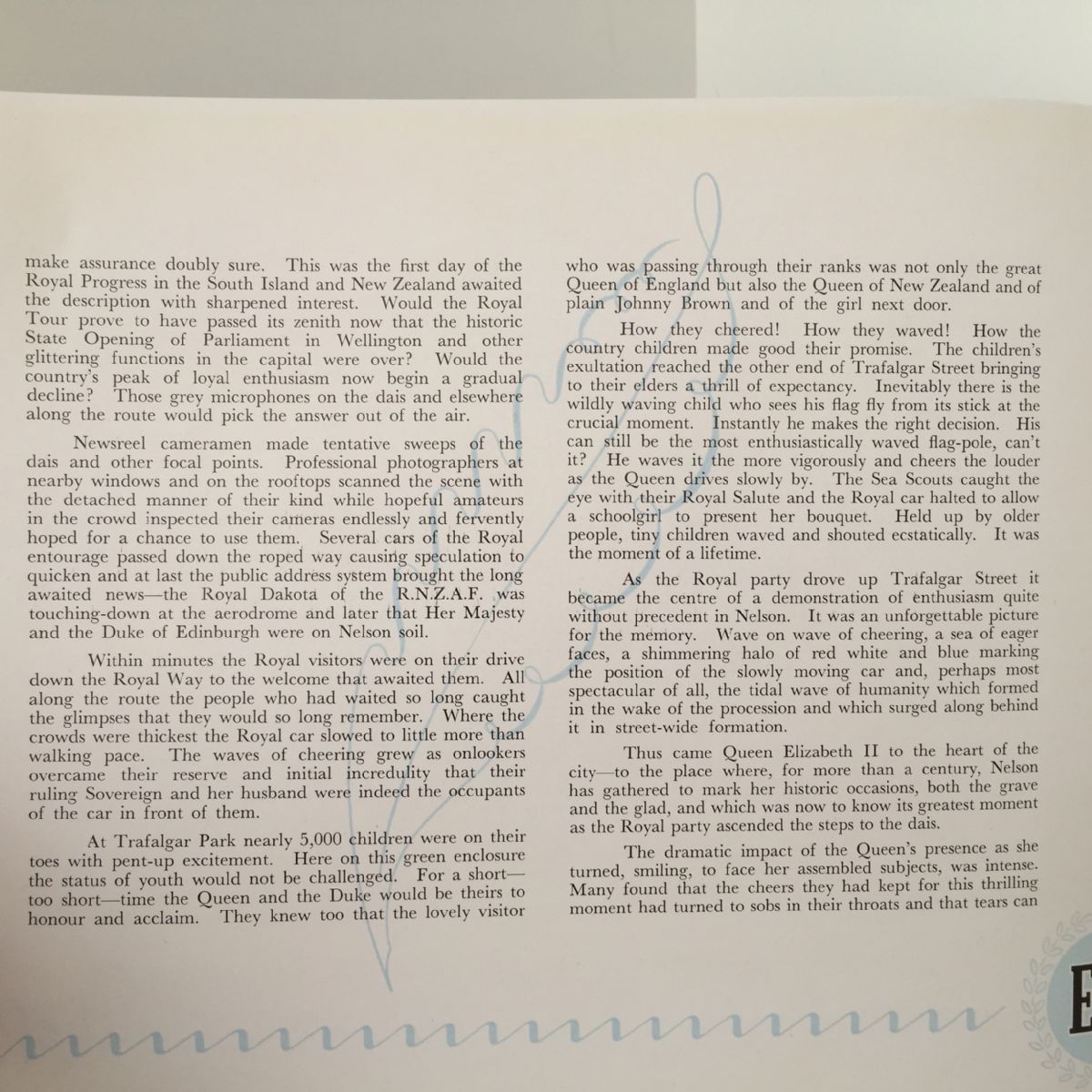 make assurance doubly sure. This was the first day of the Royal Progress in the South Island and New Zealand awaited the description with sharpened interest. Would the Royal Tour prove to have passed its zenith now that the historic State Opening of Parliament in Wellington and other glittering functions in the capital were over? Would the country's peak of loyal enthusiasm now begin a gradual decline? Those grey microphones on the dais and elsewhere along the route would pick the answer out of the air.

Newsreel cameramen made tentative sweeps of the dais and other focal points. Professional photographers at nearby windows and on the rooftops scanned the scene with the detached manner of their kind while hopeful amateurs in the crowd inspected their cameras endlessly and fervently hoped for a chance to use them. Several cars of the Royal entourage passed down the roped way causing speculation to quicken and at last the public address system brought the long awaited news—the Royal Dakota of the R.N.Z.A.F. was touching-down at the aerodrome and later that Her Majesty and the Duke of Edinburgh were on Nelson soil.

Within minutes the Royal visitors were on their drive down the Royal Way to the welcome that awaited them. All along the route the people who had waited so long caught the glimpses that they would so long remember. Where the crowds were thickest the Royal car slowed to little more than walking pace. The waves of cheering grew as onlookers overcame their reserve and initial incredulity that their ruling Sovereign and her husband were indeed the occupants of the car in front of them.

At Trafalgar Park nearly 5,000 children were on their toes with pent-up excitement. Here on this green enclosure the status of youth would not be challenged. For a short—too short—time the Queen and the Duke would be theirs to honour and acclaim. They knew too that the lovely visitor who was passing through their ranks was not only the great Queen of England but also the Queen of New Zealand and of plain Johnny Brown and of the girl next door.

How they cheered! How they waved! How the country children made good their promise. The children's exultation reached the other end of Trafalgar Street bringing to their elders a thrill of expectancy. Inevitably there is the wildly waving child who sees his flag fly from its stick at the crucial moment. Instantly he makes the right decision. His can still be the most enthusiastically waved flag-pole, can't it? He waves it the more vigorously and cheers the louder as the Queen drives slowly by. The Sea Scouts caught the eye with their Royal Salute and the Royal car halted to allow a schoolgirl to present her bouquet. Held up by older people, tiny children waved and shouted ecstatically. It was the moment of a lifetime.

As the Royal party drove up Trafalgar Street it became the centre of a demonstration of enthusiasm quite without precedent in Nelson. It was an unforgettable picture for the memory. Wave on wave of cheering, a sea of eager faces, a shimmering halo of red white and blue marking the position of the slowly moving car and, perhaps most spectacular of all, the tidal wave of humanity which formed in the wake of the procession and which surged along behind it in street-wide formation.

Thus came Queen Elizabeth II to the heart of the city—to the place where, for more than a century, Nelson has gathered to mark her historic occasions, both the grave and the glad, and which was now to know its greatest moment as the Royal party ascended the steps to the dais.

The dramatic impact of the Queen's presence as she turned, smiling, to face her assembled subjects, was intense. Many found that the cheers they had kept for this thrilling moment had turned to sobs in their throats and that tears can

E